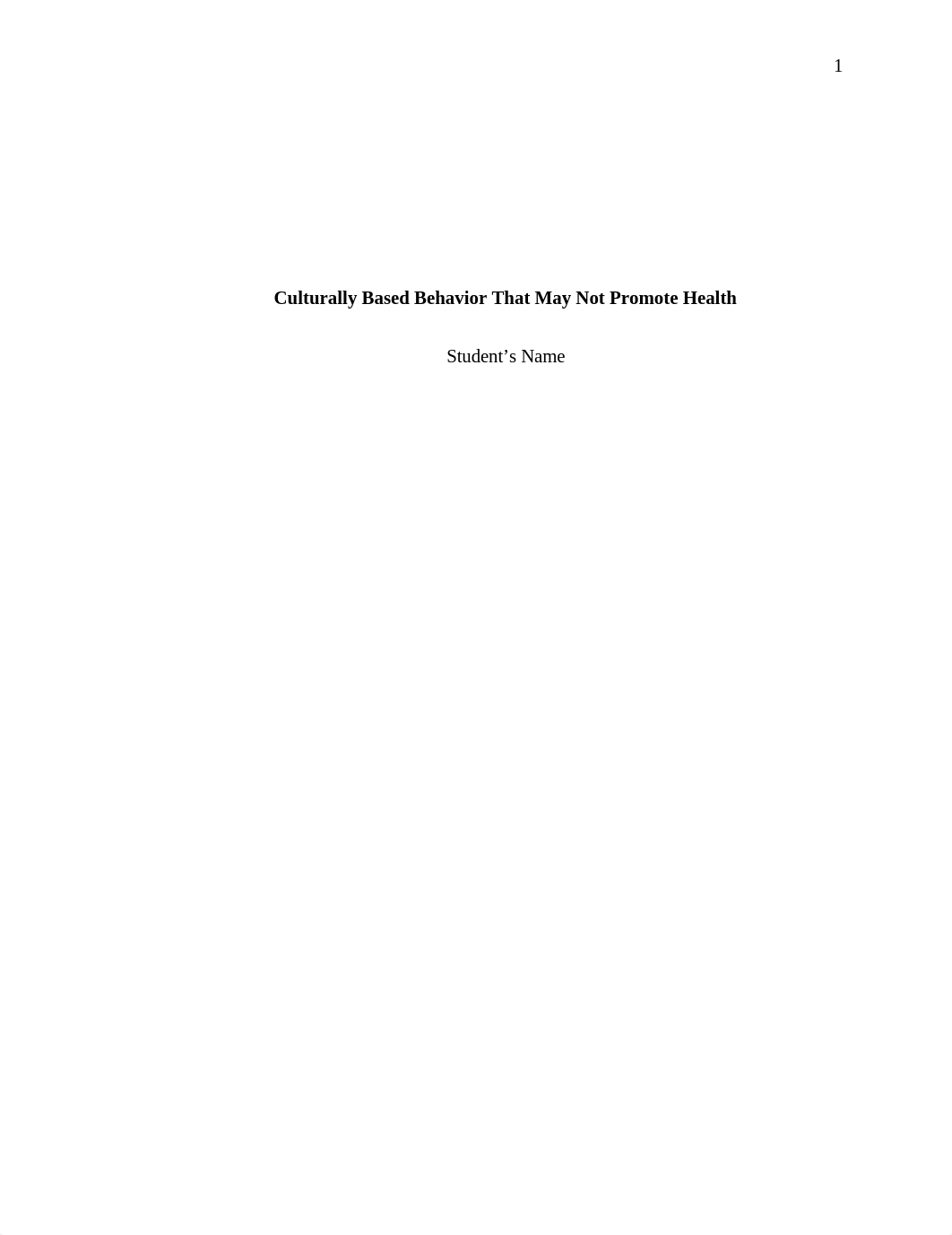 1

Culturally Based Behavior That May Not Promote Health

Student’s Name